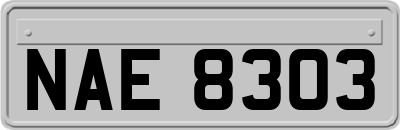 NAE 8303